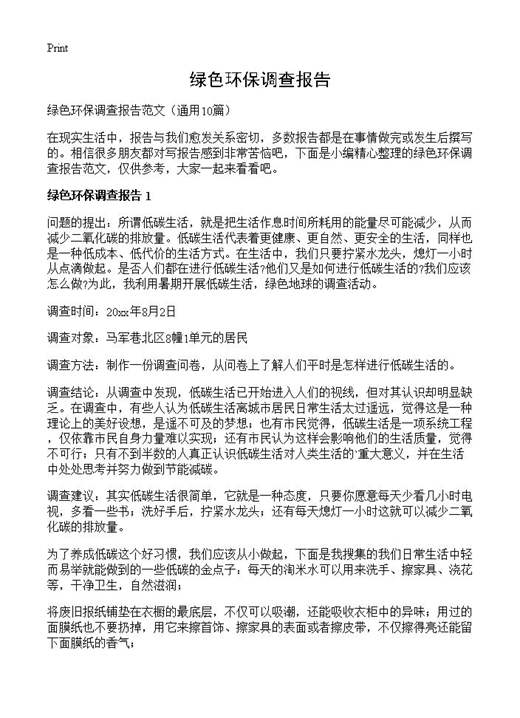 Print

绿色环保调查报告

绿色环保调查报告范文（通用10篇）

在现实生活中，报告与我们愈发关系密切，多数报告都是在事情做完或发生后撰写的。相信很多朋友都对写报告感到非常苦恼吧，下面是小编精心整理的绿色环保调查报告范文，仅供参考，大家一起来看看吧。

绿色环保调查报告 1

问题的提出：所谓低碳生活，就是把生活作息时间所耗用的能量尽可能减少，从而减少二氧化碳的排放量。低碳生活代表着更健康、更自然、更安全的生活，同样也是一种低成本、低代价的生活方式。在生活中，我们只要拧紧水龙头，熄灯一小时从点滴做起。是否人们都在进行低碳生活?他们又是如何进行低碳生活的?我们应该怎么做?为此，我利用暑期开展低碳生活，绿色地球的调查活动。

调查时间：20xx年8月2日

调查对象：马军巷北区8幢1单元的居民

调查方法：制作一份调查问卷，从问卷上了解人们平时是怎样进行低碳生活的。

调查结论：从调查中发现，低碳生活已开始进入人们的视线，但对其认识却明显缺乏。在调查中，有些人认为低碳生活离城市居民日常生活太过遥远，觉得这是一种理论上的美好设想，是遥不可及的梦想；也有市民觉得，低碳生活是一项系统工程，仅依靠市民自身力量难以实现；还有市民认为这样会影响他们的生活质量，觉得不可行；只有不到半数的人真正认识低碳生活对人类生活的`重大意义，并在生活中处处思考并努力做到节能减碳。

调查建议：其实低碳生活很简单，它就是一种态度，只要你愿意每天少看几小时电视，多看一些书；洗好手后，拧紧水龙头；还有每天熄灯一小时这就可以减少二氧化碳的排放量。

为了养成低碳这个好习惯，我们应该从小做起，下面是我搜集的我们日常生活中轻而易举就能做到的一些低碳的金点子：每天的淘米水可以用来洗手、擦家具、浇花等，干净卫生，自然滋润；

将废旧报纸铺垫在衣橱的最底层，不仅可以吸潮，还能吸收衣柜中的异味；用过的面膜纸也不要扔掉，用它来擦首饰、擦家具的表面或者擦皮带，不仅擦得亮还能留下面膜纸的香气；